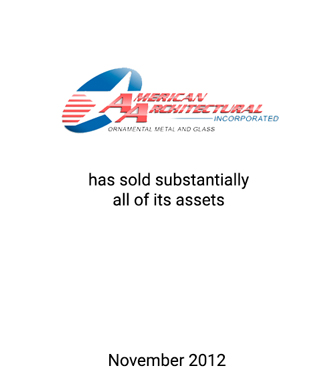 AMERICAN ARCHITECTURAL INCORPORATED
ORNAMENTAL METAL AND GLASS

has sold substantially all of its assets

November 2012